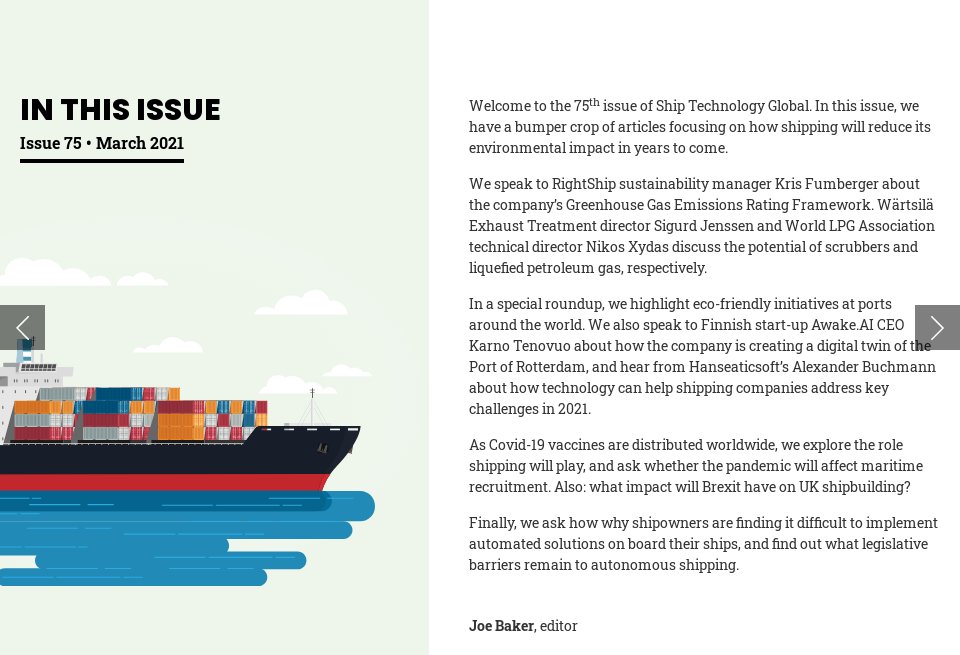 IN THIS ISSUE
Issue 75 • March 2021

Welcome to the 75$^{th}$ issue of Ship Technology Global. In this issue, we have a bumper crop of articles focusing on how shipping will reduce its environmental impact in years to come.

We speak to RightShip sustainability manager Kris Fumberger about the company's Greenhouse Gas Emissions Rating Framework. Wärtsilä Exhaust Treatment director Sigurd Jenssen and World LPG Association technical director Nikos Xydas discuss the potential of scrubbers and liquefied petroleum gas, respectively.

In a special roundup, we highlight eco-friendly initiatives at ports around the world. We also speak to Finnish start-up Awake.AI CEO Karno Tenovuo about how the company is creating a digital twin of the Port of Rotterdam, and hear from Hanseaticsoft's Alexander Buchmann about how technology can help shipping companies address key challenges in 2021.

As Covid-19 vaccines are distributed worldwide, we explore the role shipping will play, and ask whether the pandemic will affect maritime recruitment. Also: what impact will Brexit have on UK shipbuilding?

Finally, we ask how why shipowners are finding it difficult to implement automated solutions on board their ships, and find out what legislative barriers remain to autonomous shipping.

Joe Baker, editor